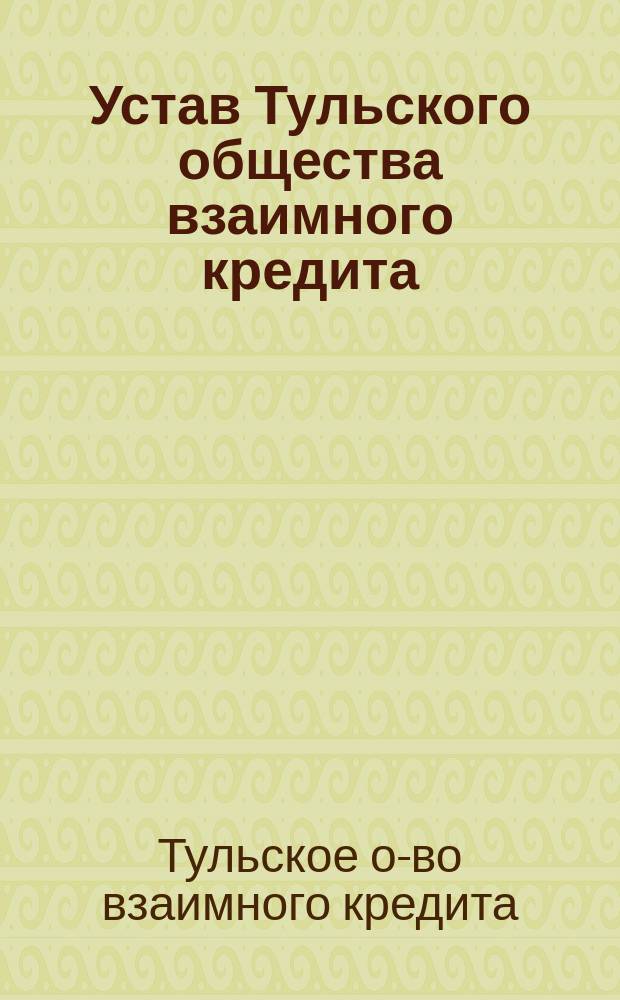 Устав Тульского общества взаимного кредита

Тульское о-во взаимного кредита